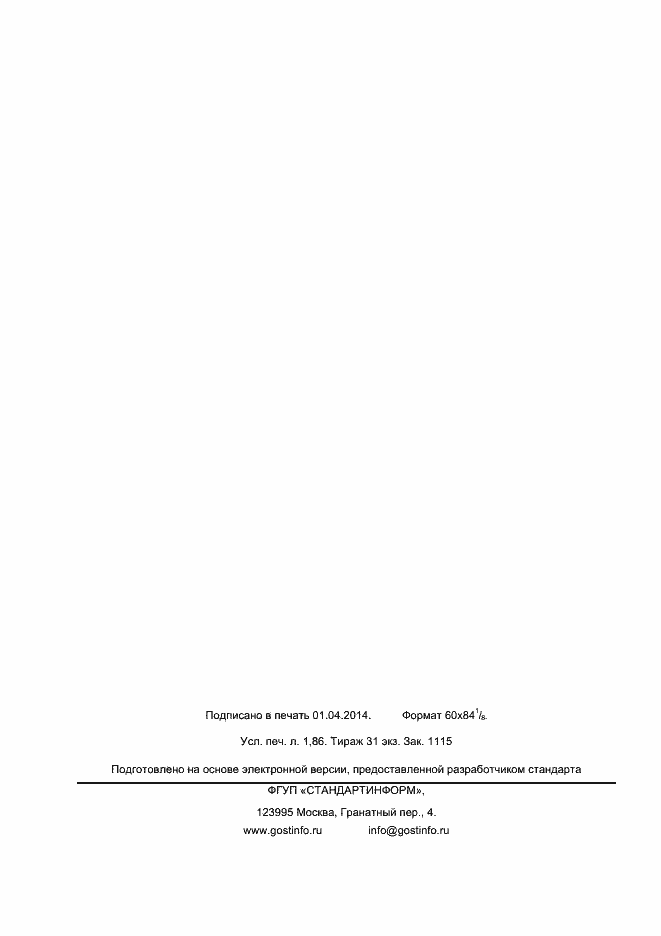 Подписано в печать 01.04.2014. Формат $60x84^{1}/_{8}$.

Усл. печ. л. 1,86. Тираж 31 экз. Зак. 1115

Подготовлено на основе электронной версии, предоставленной разработчиком стандарта

ФГУП «СТАНДАРТИНФОРМ»,

123995 Москва, Гранатный пер., 4.

www.gostinfo.ru info@gostinfo.ru